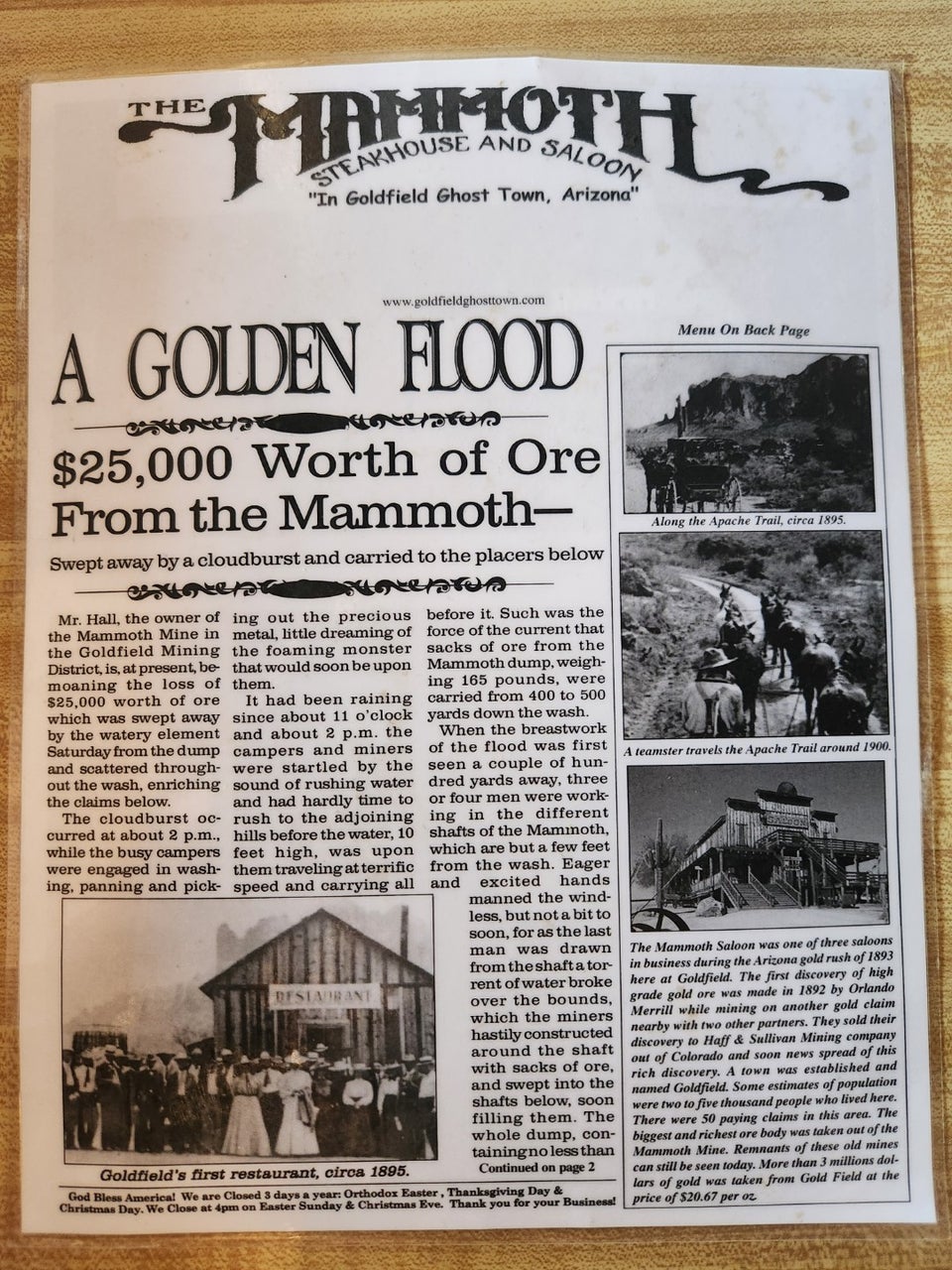 THE MAMMOTH
STEAKHOUSE AND SALOON
"In Goldfield Ghost Town, Arizona"

www.goldfieldghosttown.com

A GOLDEN FLOOD

$25,000 Worth of Ore From the Mammoth—

Swept away by a cloudburst and carried to the placers below

Mr. Hall, the owner of the Mammoth Mine in the Goldfield Mining District, is, at present, bemoaning the loss of $25,000 worth of ore which was swept away by the watery element Saturday from the dump and scattered throughout the wash, enriching the claims below.

The cloudburst occurred at about 2 p.m., while the busy campers were engaged in washing, panning and picking out the precious metal, little dreaming of the foaming monster that would soon be upon them.

It had been raining since about 11 o'clock and about 2 p.m. the campers and miners were startled by the sound of rushing water and had hardly time to rush to the adjoining hills before the water, 10 feet high, was upon them traveling at terrific speed and carrying all before it. Such was the force of the current that sacks of ore from the Mammoth dump, weighing 165 pounds, were carried from 400 to 500 yards down the wash.

When the breastwork of the flood was first seen a couple of hundred yards away, three or four men were working in the different shafts of the Mammoth, which are but a few feet from the wash. Eager and excited hands manned the windless, but not a bit to soon, for as the last man was drawn from the shaft a torrent of water broke over the bounds, which the miners hastily constructed around the shaft with sacks of ore, and swept into the shafts below, soon filling them. The whole dump, containing no less than

Continued on page 2

RESTAURANT

Goldfield's first restaurant, circa 1895.

Menu On Back Page

Along the Apache Trail, circa 1895.

A teamster travels the Apache Trail around 1900.

The Mammoth Saloon was one of three saloons in business during the Arizona gold rush of 1893 here at Goldfield. The first discovery of high grade gold ore was made in 1892 by Orlando Merrill while mining on another gold claim nearby with two other partners. They sold their discovery to Haff & Sullivan Mining company out of Colorado and soon news spread of this rich discovery. A town was established and named Goldfield. Some estimates of population were two to five thousand people who lived here. There were 50 paying claims in this area. The biggest and richest ore body was taken out of the Mammoth Mine. Remnants of these old mines can still be seen today. More than 3 millions dollars of gold was taken from Gold Field at the price of $20.67 per oz.

God Bless America! We are Closed 3 days a year: Orthodox Easter , Thanksgiving Day & Christmas Day. We Close at 4pm on Easter Sunday & Christmas Eve. Thank you for your Business!